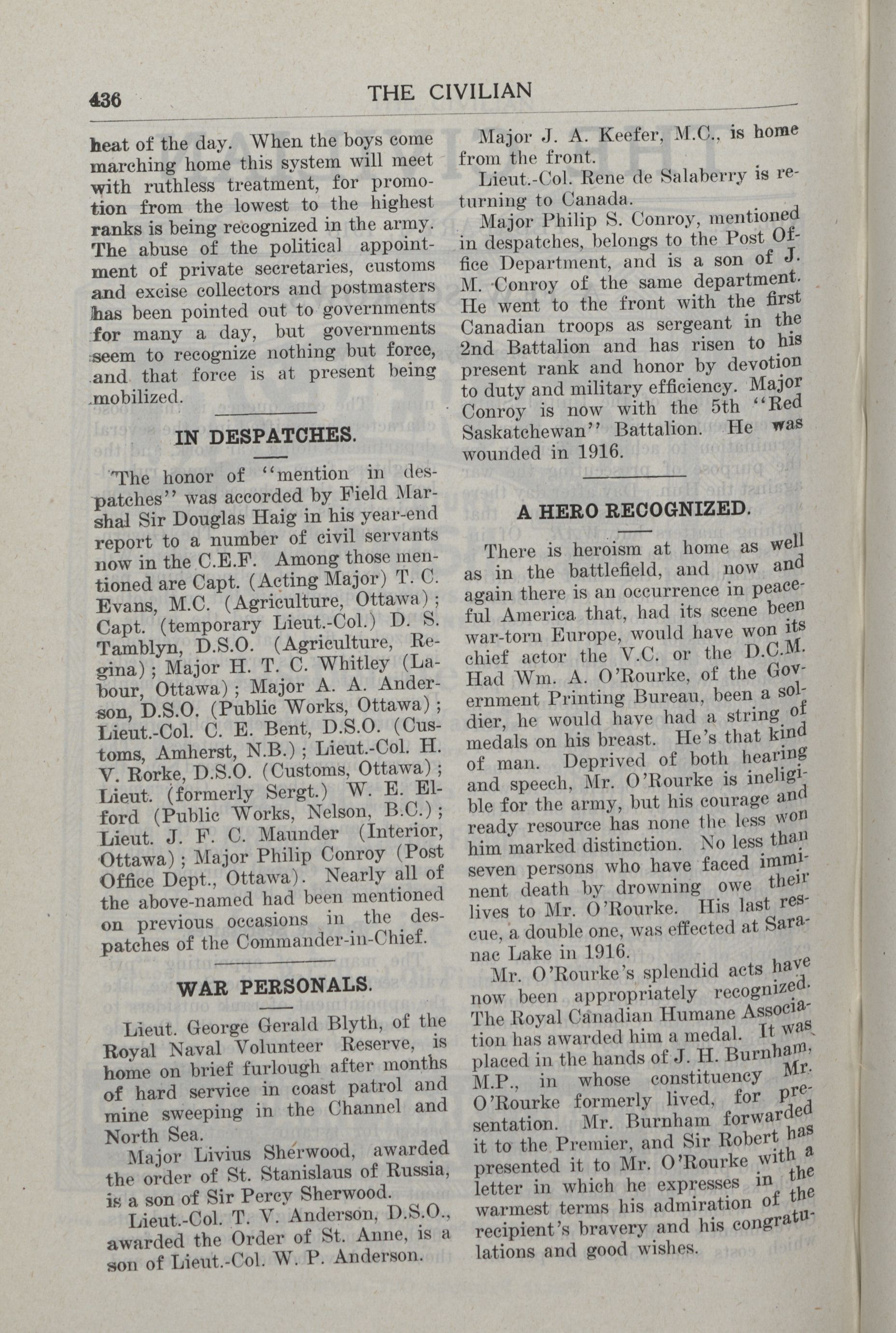 436 THE CIVILIAN

heat of the day. When the boys come marching home this system will meet with ruthless treatment, for promotion from the lowest to the highest ranks is being recognized in the army. The abuse of the political appointment of private secretaries, customs and excise collectors and postmasters has been pointed out to governments for many a day, but governments seem to recognize nothing but force, and that force is at present being mobilized.

IN DESPATCHES.

The honor of "mention in despatches" was accorded by Field Marshal Sir Douglas Haig in his year-end report to a number of civil servants now in the C.E.F. Among those mentioned are Capt. (Acting Major) T. C. Evans, M.C. (Agriculture, Ottawa); Capt. (temporary Lieut.-Col.) D. S. Tamblyn, D.S.O. (Agriculture, Regina); Major H. T. C. Whitley (Labour, Ottawa); Major A. A. Anderson, D.S.O. (Public Works, Ottawa); Lieut.-Col. C. E. Bent, D.S.O. (Customs, Amherst, N.B.); Lieut.-Col. H. V. Rorke, D.S.O. (Customs, Ottawa); Lieut. (formerly Sergt.) W. E. Elford (Public Works, Nelson, B.C.); Lieut. J. F. C. Maunder (Interior, Ottawa); Major Philip Conroy (Post Office Dept., Ottawa). Nearly all of the above-named had been mentioned on previous occasions in the despatches of the Commander-in-Chief.

WAR PERSONALS.

Lieut. George Gerald Blyth, of the Royal Naval Volunteer Reserve, is home on brief furlough after months of hard service in coast patrol and mine sweeping in the Channel and North Sea.

Major Livius Sherwood, awarded the order of St. Stanislaus of Russia, is a son of Sir Percy Sherwood.

Lieut.-Col. T. V. Anderson, D.S.O., awarded the Order of St. Anne, is a son of Lieut.-Col. W. P. Anderson.

Major J. A. Keefer, M.C., is home from the front.

Lieut.-Col. Rene de Salaberry is returning to Canada.

Major Philip S. Conroy, mentioned in despatches, belongs to the Post Office Department, and is a son of J. M. Conroy of the same department. He went to the front with the first Canadian troops as sergeant in the 2nd Battalion and has risen to his present rank and honor by devotion to duty and military efficiency. Major Conroy is now with the 5th "Red Saskatchewan" Battalion. He was wounded in 1916.

A HERO RECOGNIZED.

There is heroism at home as well as in the battlefield, and now and again there is an occurrence in peaceful America that, had its scene been war-torn Europe, would have won its chief actor the V.C. or the D.C.M. Had Wm. A. O'Rourke, of the Government Printing Bureau, been a soldier, he would have had a string of medals on his breast. He's that kind of man. Deprived of both hearing and speech, Mr. O'Rourke is ineligible for the army, but his courage and ready resource has none the less won him marked distinction. No less than seven persons who have faced imminent death by drowning owe their lives to Mr. O'Rourke. His last rescue, a double one, was effected at Saranac Lake in 1916.

Mr. O'Rourke's splendid acts have now been appropriately recognized. The Royal Canadian Humane Association has awarded him a medal. It was placed in the hands of J. H. Burnham, M.P., in whose constituency Mr. O'Rourke formerly lived, for presentation. Mr. Burnham forwarded it to the Premier, and Sir Robert has presented it to Mr. O'Rourke with a letter in which he expresses in the warmest terms his admiration of the recipient's bravery and his congratulations and good wishes.